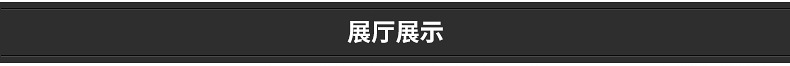 展厅展示